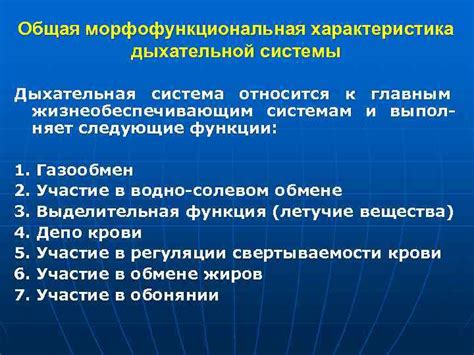 Общая морфофункциональная характеристика дыхательной системы

Дыхательная система относится к главным жизнеобеспечивающим системам и выполняет следующие функции:

1. Газообмен
2. Участие в водно-солевом обмене
3. Выделительная функция (летучие вещества)
4. Депо крови
5. Участие в регуляции свертываемости крови
6. Участие в обмене жиров
7. Участие в обонянии